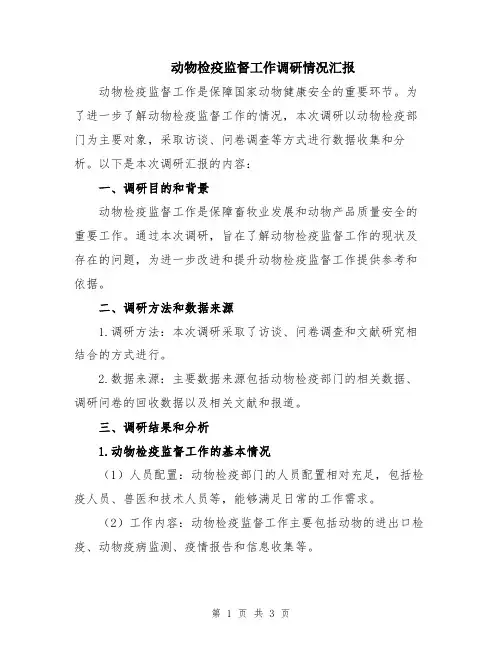 动物检疫监督工作调研情况汇报

动物检疫监督工作是保障国家动物健康安全的重要环节。为了进一步了解动物检疫监督工作的情况，本次调研以动物检疫部门为主要对象，采取访谈、问卷调查等方式进行数据收集和分析。以下是本次调研汇报的内容：

一、调研目的和背景

动物检疫监督工作是保障畜牧业发展和动物产品质量安全的重要工作。通过本次调研，旨在了解动物检疫监督工作的现状及存在的问题，为进一步改进和提升动物检疫监督工作提供参考和依据。

二、调研方法和数据来源

1.调研方法：本次调研采取了访谈、问卷调查和文献研究相结合的方式进行。

2.数据来源：主要数据来源包括动物检疫部门的相关数据、调研问卷的回收数据以及相关文献和报道。

三、调研结果和分析

1.动物检疫监督工作的基本情况

（1）人员配置：动物检疫部门的人员配置相对充足，包括检疫人员、兽医和技术人员等，能够满足日常的工作需求。

（2）工作内容：动物检疫监督工作主要包括动物的进出口检疫、动物疫病监测、疫情报告和信息收集等。

第 1 页 共 3 页